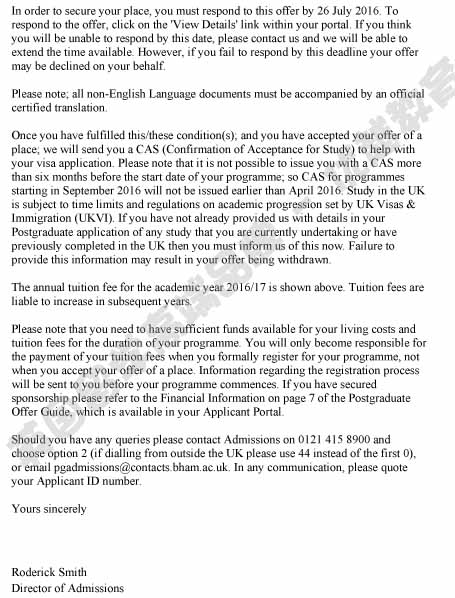 In order to secure your place, you must respond to this offer by 26 July 2016. To respond to the offer, click on the 'View Details' link within your portal. If you think you will be unable to respond by this date, please contact us and we will be able to extend the time available. However, if you fail to respond by this deadline your offer may be declined on your behalf.

Please note; all non-English Language documents must be accompanied by an official certified translation.

Once you have fulfilled this/these condition(s); and you have accepted your offer of a place; we will send you a CAS (Confirmation of Acceptance for Study) to help with your visa application. Please note that it is not possible to issue you with a CAS more than six months before the start date of your programme; so CAS for programmes starting in September 2016 will not be issued earlier than April 2016. Study in the UK is subject to time limits and regulations on academic progression set by UK Visas & Immigration (UKVI). If you have not already provided us with details in your Postgraduate application of any study that you are currently undertaking or have previously completed in the UK then you must inform us of this now. Failure to provide this information may result in your offer being withdrawn.

The annual tuition fee for the academic year 2016/17 is shown above. Tuition fees are liable to increase in subsequent years.

Please note that you need to have sufficient funds available for your living costs and tuition fees for the duration of your programme. You will only become responsible for the payment of your tuition fees when you formally register for your programme, not when you accept your offer of a place. Information regarding the registration process will be sent to you before your programme commences. If you have secured sponsorship please refer to the Financial Information on page 7 of the Postgraduate Offer Guide, which is available in your Applicant Portal.

Should you have any queries please contact Admissions on 0121 415 8900 and choose option 2 (if dialling from outside the UK please use 44 instead of the first 0), or email pgadmissions@contacts.bham.ac.uk. In any communication, please quote your Applicant ID number.

Yours sincerely

Roderick Smith
Director of Admissions